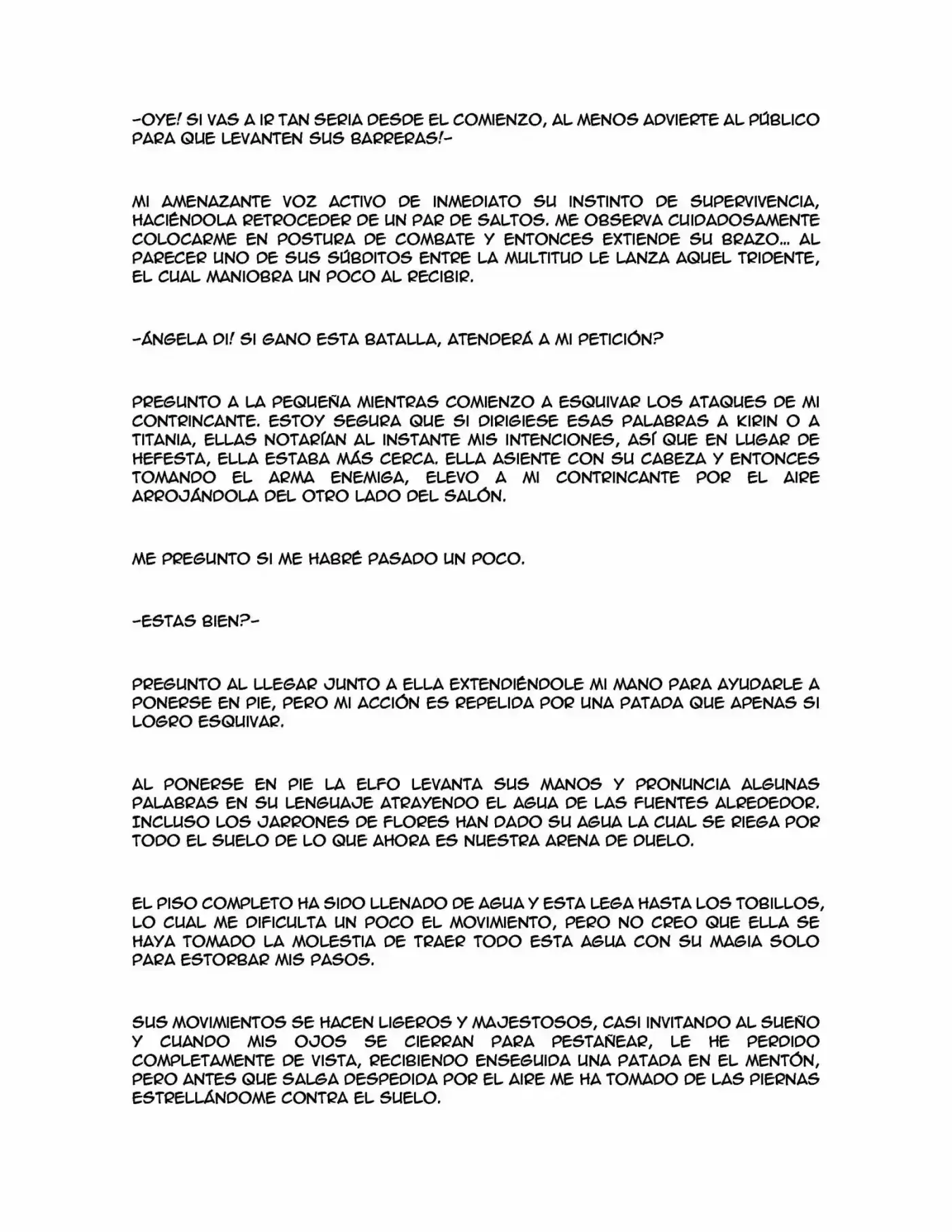 -OYE! SI VAS A IR TAN SERIA DESDE EL COMIENZO, AL MENOS ADVIERTE AL PÚBLICO PARA QUE LEVANTEN SUS BARRERAS!-

MI AMENAZANTE VOZ ACTIVO DE INMEDIATO SU INSTINTO DE SUPERVIVENCIA, HACIÉNDOLA RETROCEDER DE UN PAR DE SALTOS. ME OBSERVA CUIDADOSAMENTE COLOCARME EN POSTURA DE COMBATE Y ENTONCES EXTIENDE SU BRAZO... AL PARECER UNO DE SUS SÚBDITOS ENTRE LA MULTITUD LE LANZA AQUEL TRIDENTE, EL CUAL MANIOBRA UN POCO AL RECIBIR.

-ÁNGELA DI! SI GANO ESTA BATALLA, ATENDERÁ A MI PETICIÓN?

PREGUNTO A LA PEQUEÑA MIENTRAS COMIENZO A ESQUIVAR LOS ATAQUES DE MI CONTRINCANTE. ESTOY SEGURA QUE SI DIRIGIESE ESAS PALABRAS A KIRIN O A TITANIA, ELLAS NOTARÍAN AL INSTANTE MIS INTENCIONES, ASÍ QUE EN LUGAR DE HEFESTA, ELLA ESTABA MÁS CERCA. ELLA ASIENTE CON SU CABEZA Y ENTONCES TOMANDO EL ARMA ENEMIGA, ELEVO A MI CONTRINCANTE POR EL AIRE ARROJÁNDOLA DEL OTRO LADO DEL SALÓN.

ME PREGUNTO SI ME HABRÉ PASADO UN POCO.

-ESTAS BIEN?-

PREGUNTO AL LLEGAR JUNTO A ELLA EXTENDIÉNDOLE MI MANO PARA AYUDARLE A PONERSE EN PIE, PERO MI ACCIÓN ES REPELIDA POR UNA PATADA QUE APENAS SI LOGRO ESQUIVAR.

AL PONERSE EN PIE LA ELFO LEVANTA SUS MANOS Y PRONUNCIA ALGUNAS PALABRAS EN SU LENGUAJE ATRAYENDO EL AGUA DE LAS FUENTES ALREDEDOR. INCLUSO LOS JARRONES DE FLORES HAN DADO SU AGUA LA CUAL SE RIEGA POR TODO EL SUELO DE LO QUE AHORA ES NUESTRA ARENA DE DUELO.

EL PISO COMPLETO HA SIDO LLENADO DE AGUA Y ESTA LEGA HASTA LOS TOBILLOS, LO CUAL ME DIFICULTA UN POCO EL MOVIMIENTO, PERO NO CREO QUE ELLA SE HAYA TOMADO LA MOLESTIA DE TRAER TODO ESTA AGUA CON SU MAGIA SOLO PARA ESTORBAR MIS PASOS.

SUS MOVIMIENTOS SE HACEN LIGEROS Y MAJESTOSOS, CASI INVITANDO AL SUEÑO Y CUANDO MIS OJOS SE CIERRAN PARA PESTAÑEAR, LE HE PERDIDO COMPLETAMENTE DE VISTA, RECIBIENDO ENSEGUIDA UNA PATADA EN EL MENTÓN, PERO ANTES QUE SALGA DESPEDIDA POR EL AIRE ME HA TOMADO DE LAS PIERNAS ESTRELLÁNDOME CONTRA EL SUELO.